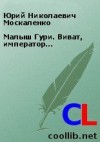 Юрий Николаевич Москаленко

Малыш Гури. Виват, император...

CL

coollib.net